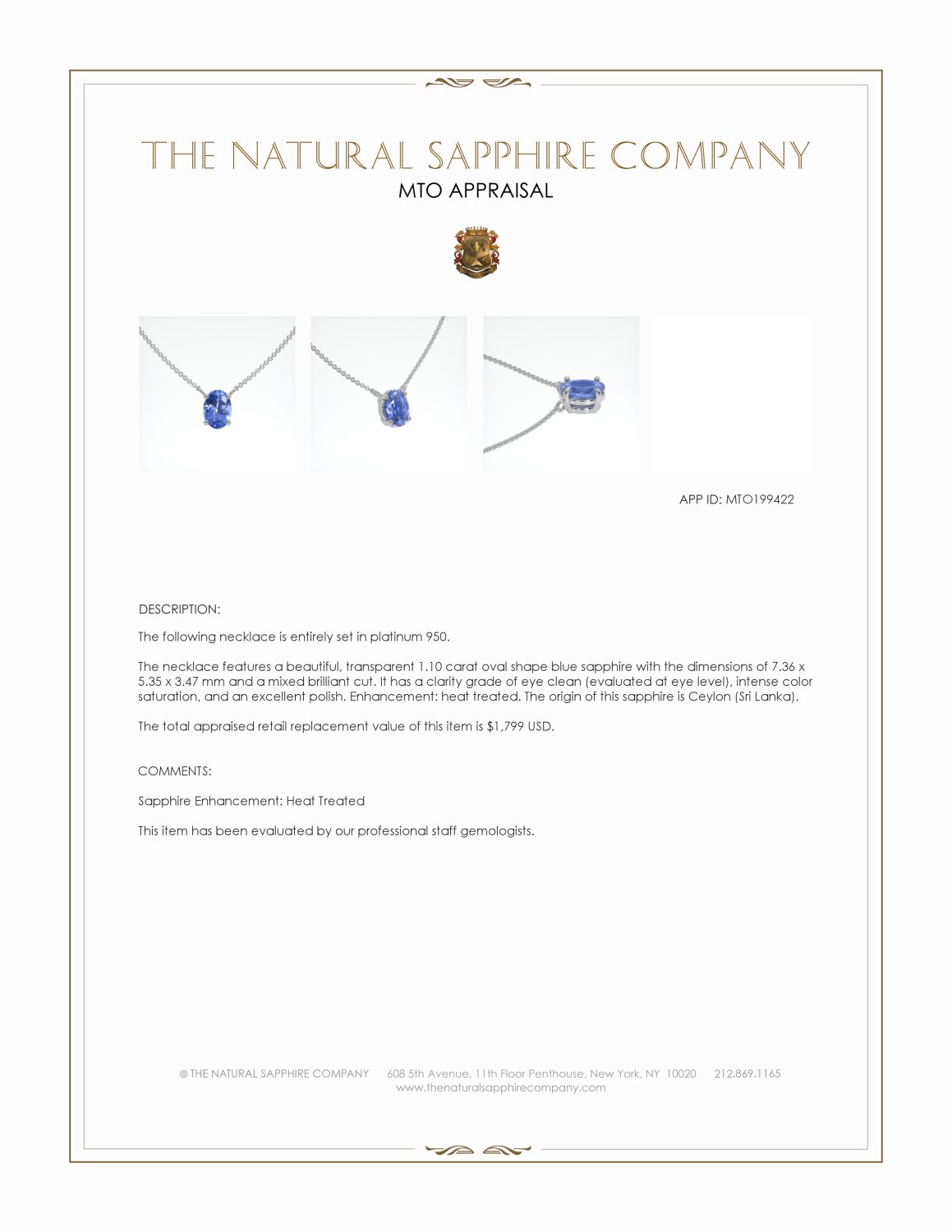 THE NATURAL SAPPHIRE COMPANY
MTO APPRAISAL

APP ID: MTO199422

DESCRIPTION:

The following necklace is entirely set in platinum 950.

The necklace features a beautiful, transparent 1.10 carat oval shape blue sapphire with the dimensions of 7.36 x 5.35 x 3.47 mm and a mixed brilliant cut. It has a clarity grade of eye clean (evaluated at eye level), intense color saturation, and an excellent polish. Enhancement: heat treated. The origin of this sapphire is Ceylon (Sri Lanka).

The total appraised retail replacement value of this item is $1,799 USD.

COMMENTS:

Sapphire Enhancement: Heat Treated

This item has been evaluated by our professional staff gemologists.

© THE NATURAL SAPPHIRE COMPANY 608 5th Avenue, 11th Floor Penthouse, New York, NY 10020 212.869.1165
www.thenaturalsapphirecompany.com